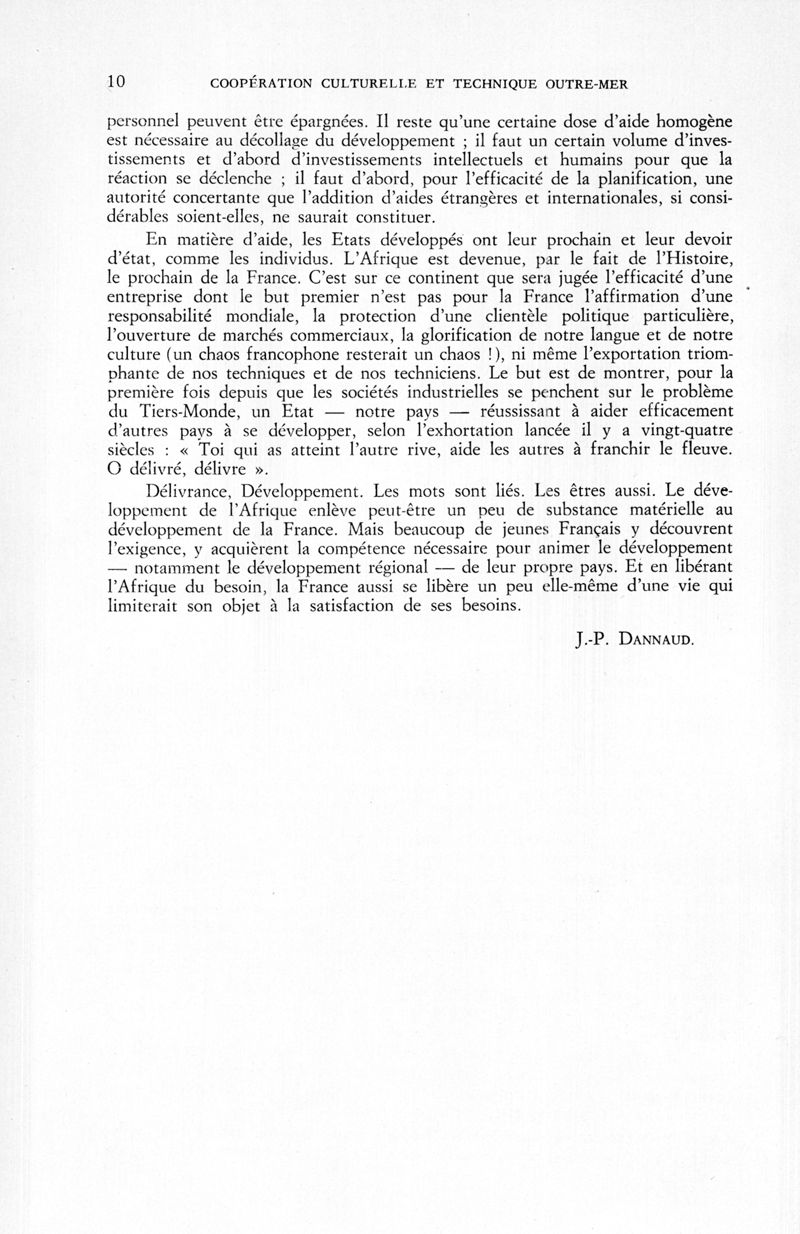 10 COOPÉRATION CULTURELLE ET TECHNIQUE OUTRE-MER

personnel peuvent être épargnées. Il reste qu'une certaine dose d'aide homogène est nécessaire au décollage du développement ; il faut un certain volume d'investissements et d'abord d'investissements intellectuels et humains pour que la réaction se déclenche ; il faut d'abord, pour l'efficacité de la planification, une autorité concertante que l'addition d'aides étrangères et internationales, si considérables soient-elles, ne saurait constituer.

En matière d'aide, les Etats développés ont leur prochain et leur devoir d'état, comme les individus. L'Afrique est devenue, par le fait de l'Histoire, le prochain de la France. C'est sur ce continent que sera jugée l'efficacité d'une entreprise dont le but premier n'est pas pour la France l'affirmation d'une responsabilité mondiale, la protection d'une clientèle politique particulière, l'ouverture de marchés commerciaux, la glorification de notre langue et de notre culture (un chaos francophone resterait un chaos !), ni même l'exportation triomphante de nos techniques et de nos techniciens. Le but est de montrer, pour la première fois depuis que les sociétés industrielles se penchent sur le problème du Tiers-Monde, un Etat — notre pays — réussissant à aider efficacement d'autres pays à se développer, selon l'exhortation lancée il y a vingt-quatre siècles : « Toi qui as atteint l'autre rive, aide les autres à franchir le fleuve. O délivré, délivre ».

Délivrance, Développement. Les mots sont liés. Les êtres aussi. Le développement de l'Afrique enlève peut-être un peu de substance matérielle au développement de la France. Mais beaucoup de jeunes Français y découvrent l'exigence, y acquièrent la compétence nécessaire pour animer le développement — notamment le développement régional — de leur propre pays. Et en libérant l'Afrique du besoin, la France aussi se libère un peu elle-même d'une vie qui limiterait son objet à la satisfaction de ses besoins.

J.-P. DANNAUD.